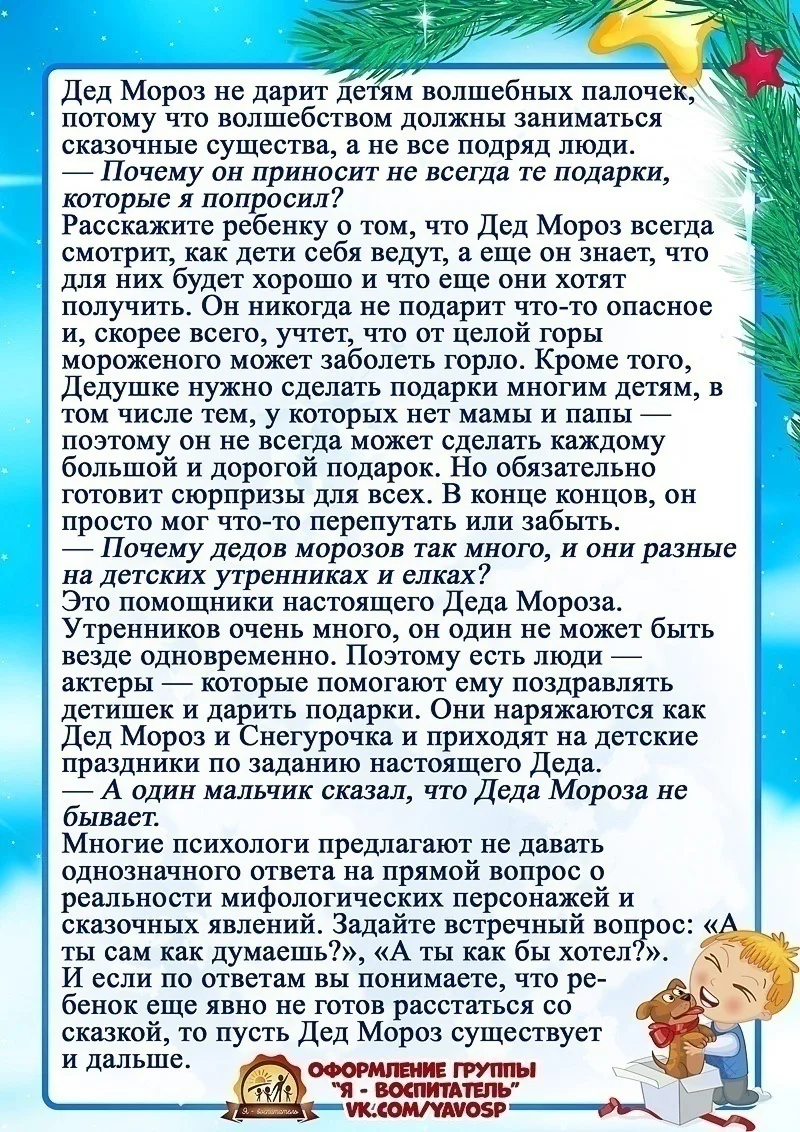 Дед Мороз не дарит детям волшебных палочек, потому что волшебством должны заниматься сказочные существа, а не все подряд люди.
— Почему он приносит не всегда те подарки, которые я попросил?
Расскажите ребенку о том, что Дед Мороз всегда смотрит, как дети себя ведут, а еще он знает, что для них будет хорошо и что еще они хотят получить. Он никогда не подарит что-то опасное и, скорее всего, учтет, что от целой горы мороженого может заболеть горло. Кроме того, Дедушке нужно сделать подарки многим детям, в том числе тем, у которых нет мамы и папы — поэтому он не всегда может сделать каждому большой и дорогой подарок. Но обязательно готовит сюрпризы для всех. В конце концов, он просто мог что-то перепутать или забыть.
— Почему дедов морозов так много, и они разные на детских утренниках и елках?
Это помощники настоящего Деда Мороза. Утренников очень много, он один не может быть везде одновременно. Поэтому есть люди — актеры — которые помогают ему поздравлять детишек и дарить подарки. Они наряжаются как Дед Мороз и Снегурочка и приходят на детские праздники по заданию настоящего Деда.
— А один мальчик сказал, что Деда Мороза не бывает.
Многие психологи предлагают не давать однозначного ответа на прямой вопрос о реальности мифологических персонажей и сказочных явлений. Задайте встречный вопрос: «А ты сам как думаешь?», «А ты как бы хотел?». И если по ответам вы понимаете, что ребенок еще явно не готов расстаться со сказкой, то пусть Дед Мороз существует и дальше.

ОФОРМЛЕНИЕ ГРУППЫ "Я - ВОСПИТАТЕЛЬ" VK.COM/YAVOSP